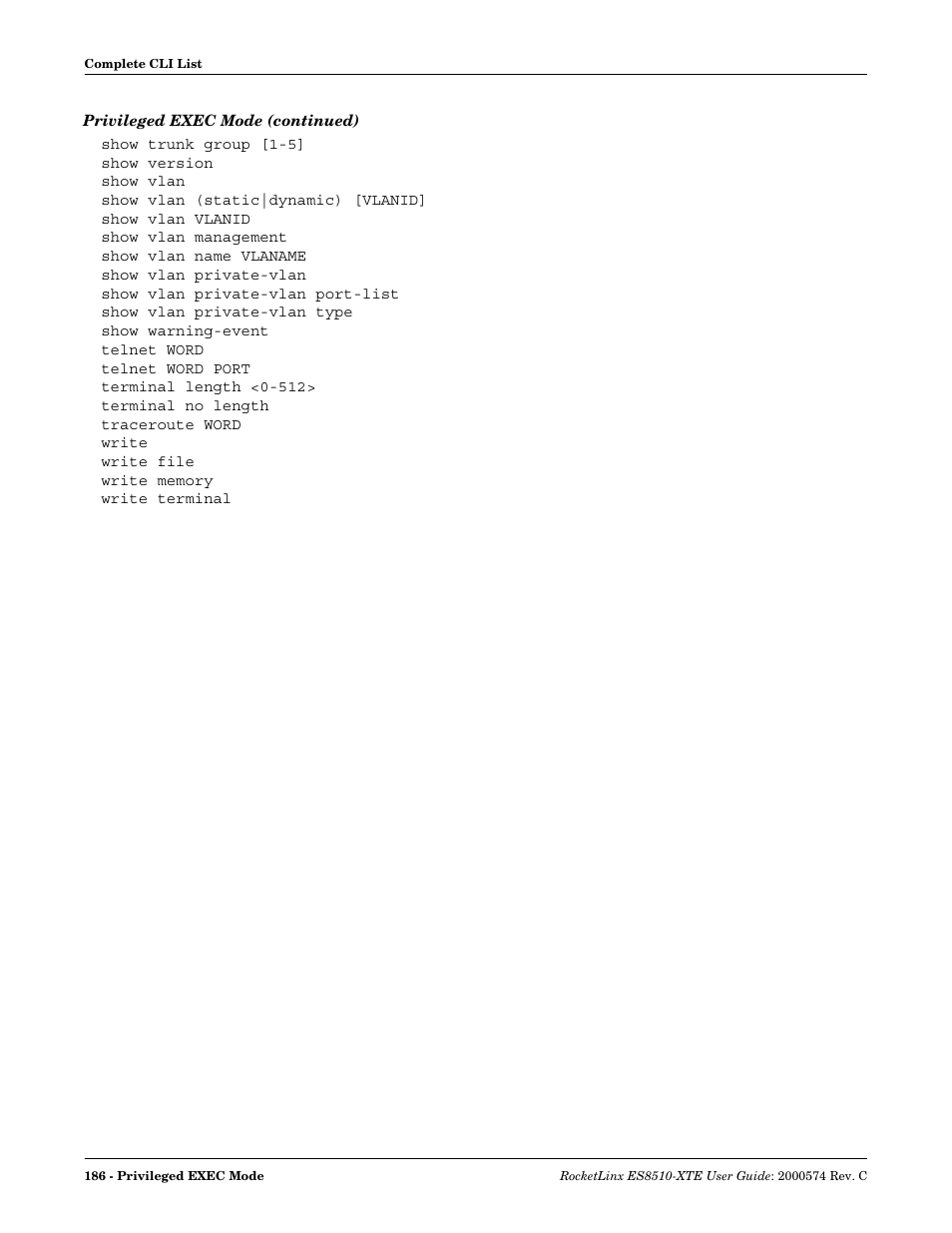 Complete CLI List

Privileged EXEC Mode (continued)

show trunk group [1-5]
show version
show vlan
show vlan (static|dynamic) [VLANID]
show vlan VLANID
show vlan management
show vlan name VLANAME
show vlan private-vlan
show vlan private-vlan port-list
show vlan private-vlan type
show warning-event
telnet WORD
telnet WORD PORT
terminal length <0-512>
terminal no length
traceroute WORD
write
write file
write memory
write terminal

186 - Privileged EXEC Mode

RocketLinx ES8510-XTE User Guide: 2000574 Rev. C